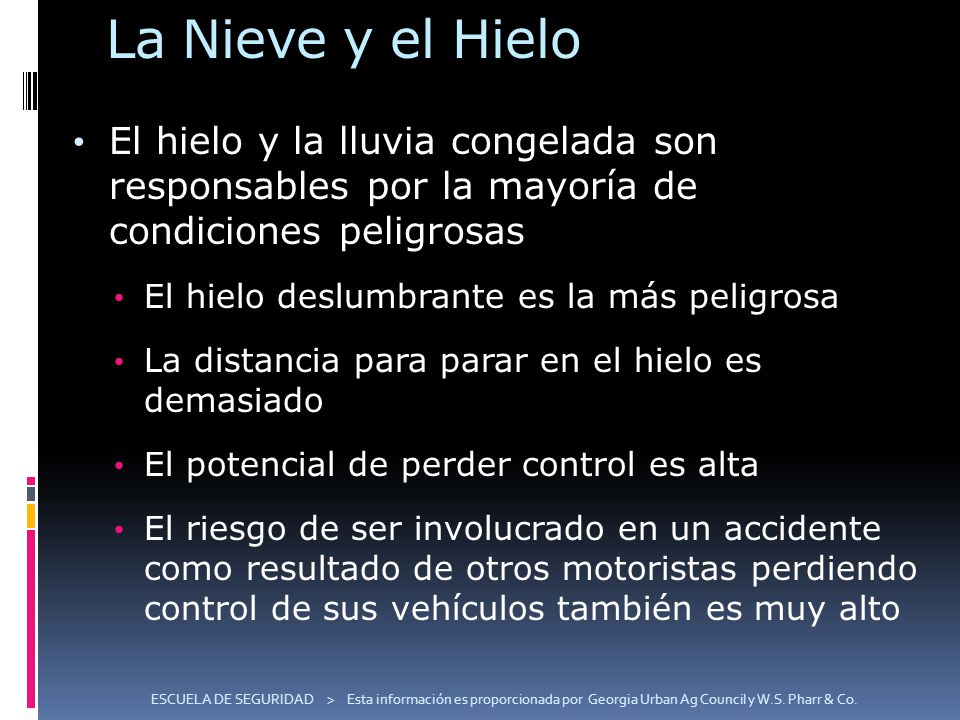 La Nieve y el Hielo

• El hielo y la lluvia congelada son responsables por la mayoría de condiciones peligrosas

• El hielo deslumbrante es la más peligrosa

• La distancia para parar en el hielo es demasiado

• El potencial de perder control es alta

• El riesgo de ser involucrado en un accidente como resultado de otros motoristas perdiendo control de sus vehículos también es muy alto

ESCUELA DE SEGURIDAD > Esta información es proporcionada por Georgia Urban Ag Council y W.S. Pharr & Co.